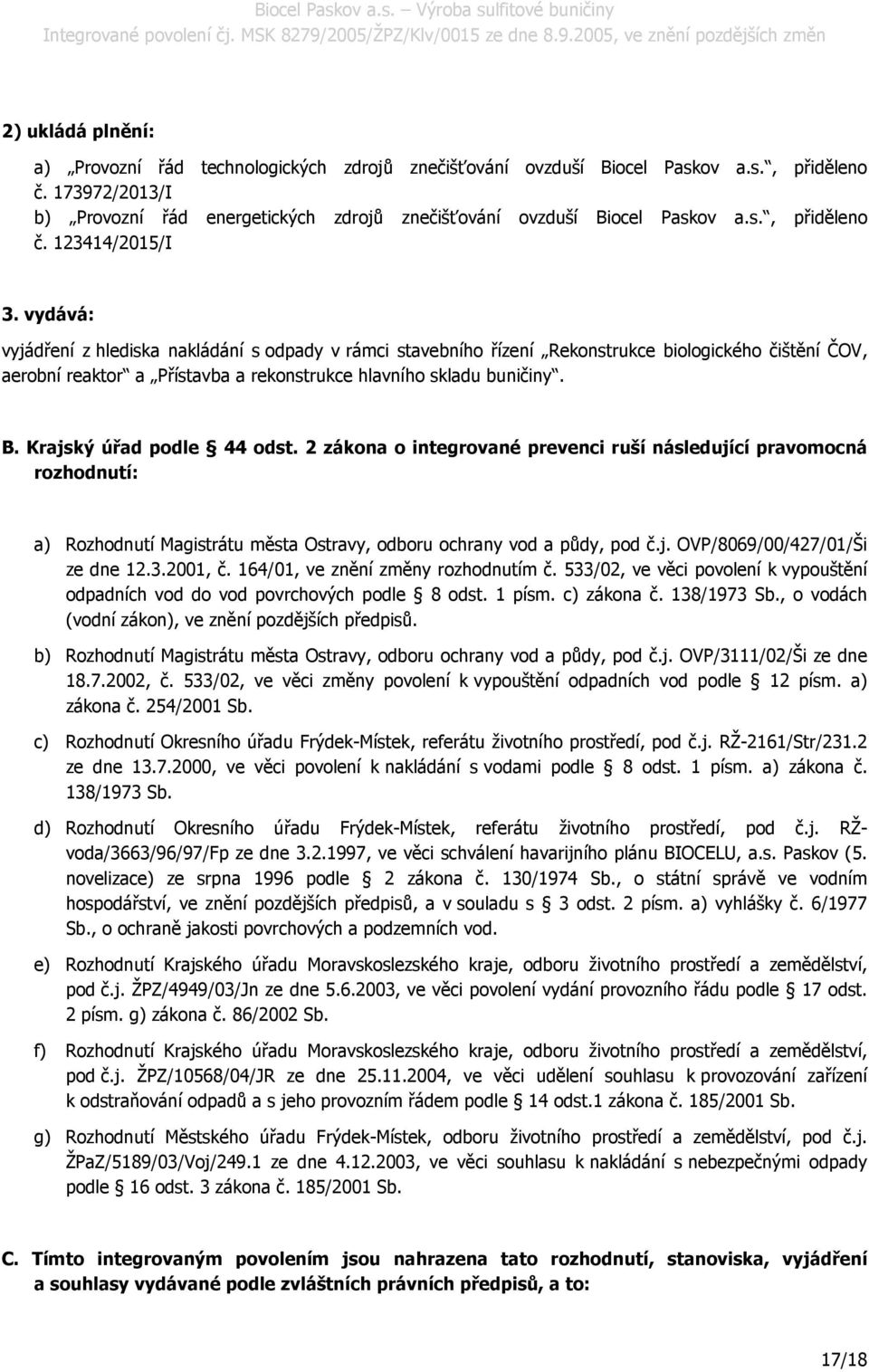 Biocel Paskov a.s. – Výroba sulfitové buničiny
Integrované povolení čj. MSK 8279/2005/ŽPZ/Klv/0015 ze dne 8.9.2005, ve znění pozdějších změn

2) ukládá plnění:

a) „Provozní řád technologických zdrojů znečišťování ovzduší Biocel Paskov a.s.“, přiděleno č. 173972/2013/I
b) „Provozní řád energetických zdrojů znečišťování ovzduší Biocel Paskov a.s.“, přiděleno č. 123414/2015/I

3. vydává:

vyjádření z hlediska nakládání s odpady v rámci stavebního řízení „Rekonstrukce biologického čištění ČOV, aerobní reaktor“ a „Přístavba a rekonstrukce hlavního skladu buničiny“.

B. Krajský úřad podle § 44 odst. 2 zákona o integrované prevenci ruší následující pravomocná rozhodnutí:

a) Rozhodnutí Magistrátu města Ostravy, odboru ochrany vod a půdy, pod č.j. OVP/8069/00/427/01/Ši ze dne 12.3.2001, č. 164/01, ve znění změny rozhodnutím č. 533/02, ve věci povolení k vypouštění odpadních vod do vod povrchových podle § 8 odst. 1 písm. c) zákona č. 138/1973 Sb., o vodách (vodní zákon), ve znění pozdějších předpisů.

b) Rozhodnutí Magistrátu města Ostravy, odboru ochrany vod a půdy, pod č.j. OVP/3111/02/Ši ze dne 18.7.2002, č. 533/02, ve věci změny povolení k vypouštění odpadních vod podle § 12 písm. a) zákona č. 254/2001 Sb.

c) Rozhodnutí Okresního úřadu Frýdek-Místek, referátu životního prostředí, pod č.j. RŽ-2161/Str/231.2 ze dne 13.7.2000, ve věci povolení k nakládání s vodami podle § 8 odst. 1 písm. a) zákona č. 138/1973 Sb.

d) Rozhodnutí Okresního úřadu Frýdek-Místek, referátu životního prostředí, pod č.j. RŽ-voda/3663/96/97/Fp ze dne 3.2.1997, ve věci schválení havarijního plánu BIOCELU, a.s. Paskov (5. novelizace) ze srpna 1996 podle § 2 zákona č. 130/1974 Sb., o státní správě ve vodním hospodářství, ve znění pozdějších předpisů, a v souladu s § 3 odst. 2 písm. a) vyhlášky č. 6/1977 Sb., o ochraně jakosti povrchových a podzemních vod.

e) Rozhodnutí Krajského úřadu Moravskoslezského kraje, odboru životního prostředí a zemědělství, pod č.j. ŽPZ/4949/03/Jn ze dne 5.6.2003, ve věci povolení vydání provozního řádu podle § 17 odst. 2 písm. g) zákona č. 86/2002 Sb.

f) Rozhodnutí Krajského úřadu Moravskoslezského kraje, odboru životního prostředí a zemědělství, pod č.j. ŽPZ/10568/04/JR ze dne 25.11.2004, ve věci udělení souhlasu k provozování zařízení k odstraňování odpadů a s jeho provozním řádem podle § 14 odst.1 zákona č. 185/2001 Sb.

g) Rozhodnutí Městského úřadu Frýdek-Místek, odboru životního prostředí a zemědělství, pod č.j. ŽPaZ/5189/03/Voj/249.1 ze dne 4.12.2003, ve věci souhlasu k nakládání s nebezpečnými odpady podle § 16 odst. 3 zákona č. 185/2001 Sb.

C. Tímto integrovaným povolením jsou nahrazena tato rozhodnutí, stanoviska, vyjádření a souhlasy vydávané podle zvláštních právních předpisů, a to:

17/18